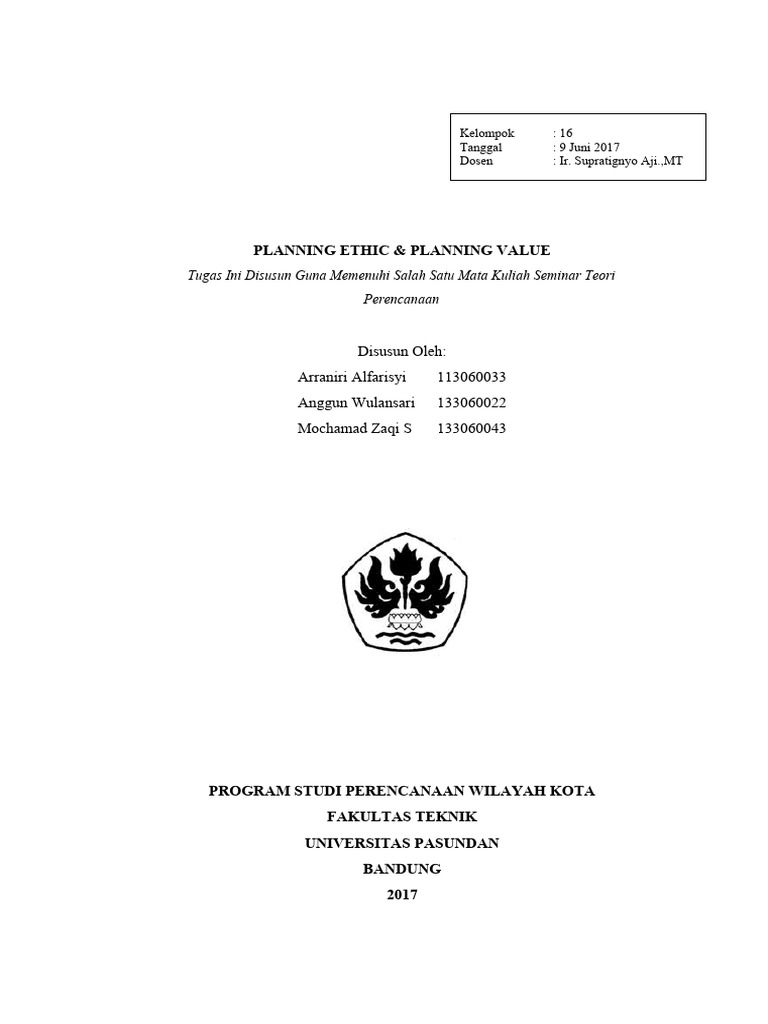 Kelompok : 16
Tanggal : 9 Juni 2017
Dosen : Ir. Supratignyo Aji.,MT

PLANNING ETHIC & PLANNING VALUE

Tugas Ini Disusun Guna Memenuhi Salah Satu Mata Kuliah Seminar Teori Perencanaan

Disusun Oleh:
Arraniri Alfarisyi 113060033
Anggun Wulansari 133060022
Mochamad Zaqi S 133060043

PROGRAM STUDI PERENCANAAN WILAYAH KOTA
FAKULTAS TEKNIK
UNIVERSITAS PASUNDAN
BANDUNG
2017